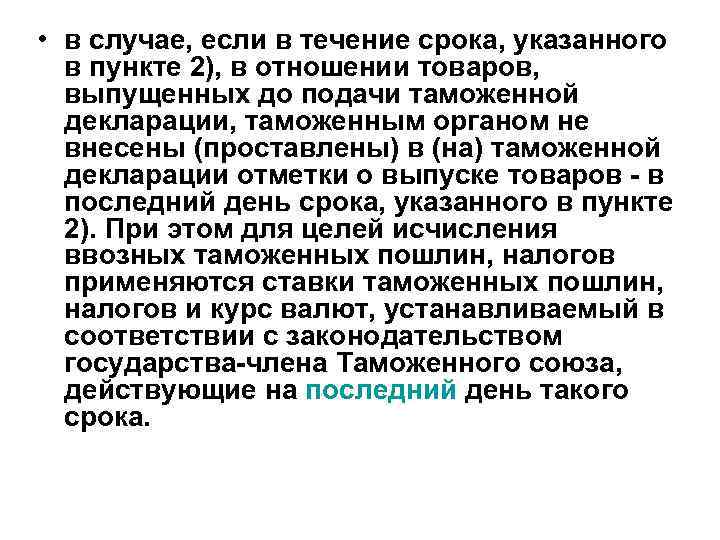 • в случае, если в течение срока, указанного в пункте 2), в отношении товаров, выпущенных до подачи таможенной декларации, таможенным органом не внесены (проставлены) в (на) таможенной декларации отметки о выпуске товаров - в последний день срока, указанного в пункте 2). При этом для целей исчисления ввозных таможенных пошлин, налогов применяются ставки таможенных пошлин, налогов и курс валют, устанавливаемый в соответствии с законодательством государства-члена Таможенного союза, действующие на последний день такого срока.